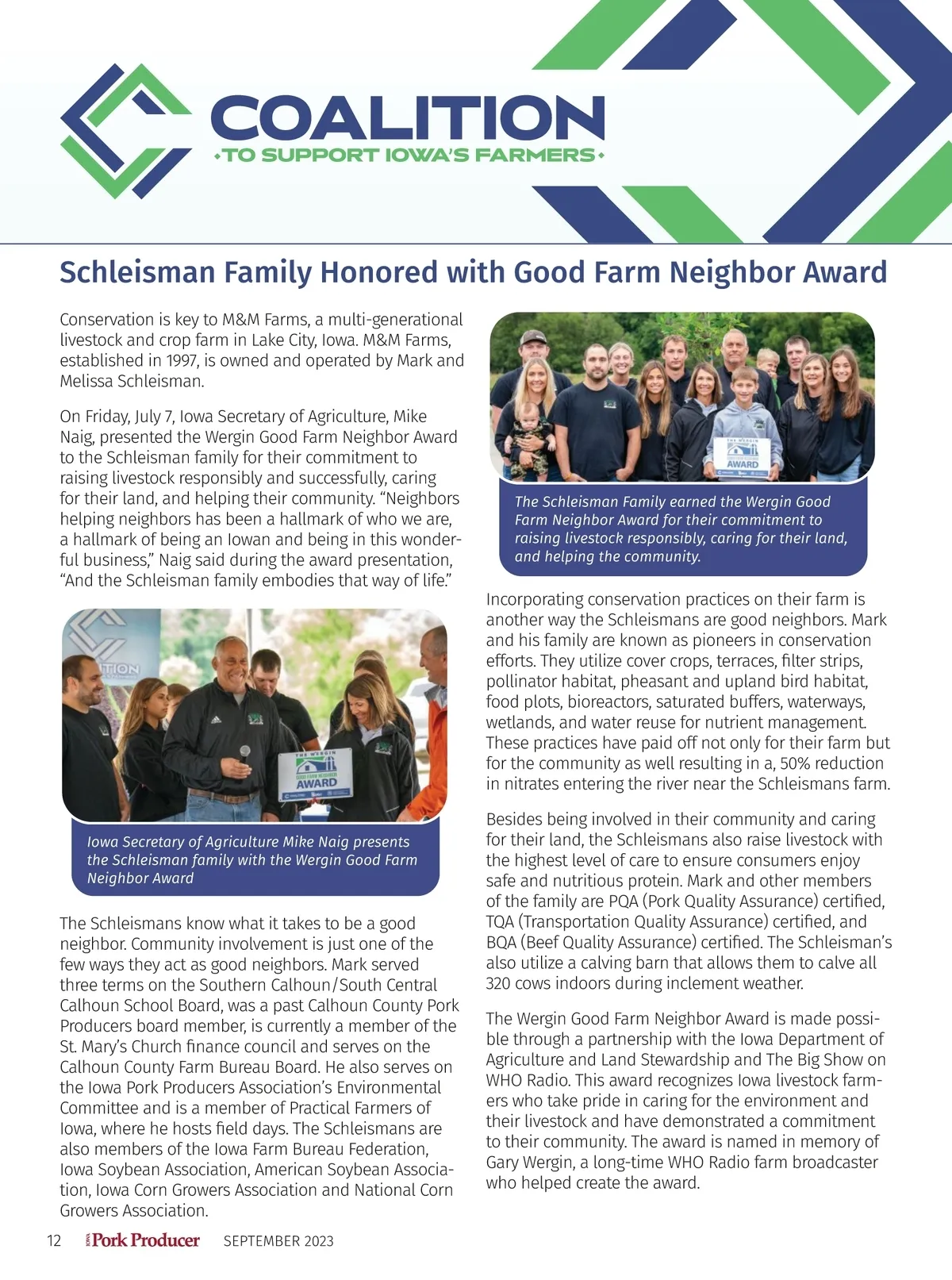 COALITION
TO SUPPORT IOWA'S FARMERS

Schleisman Family Honored with Good Farm Neighbor Award

Conservation is key to M&M Farms, a multi-generational livestock and crop farm in Lake City, Iowa. M&M Farms, established in 1997, is owned and operated by Mark and Melissa Schleisman.

On Friday, July 7, Iowa Secretary of Agriculture, Mike Naig, presented the Wergin Good Farm Neighbor Award to the Schleisman family for their commitment to raising livestock responsibly and successfully, caring for their land, and helping their community. "Neighbors helping neighbors has been a hallmark of who we are, a hallmark of being an Iowan and being in this wonderful business," Naig said during the award presentation, "And the Schleisman family embodies that way of life."

TION

THE WERGIN GOOD FARM NEIGHBOR AWARD

Iowa Secretary of Agriculture Mike Naig presents the Schleisman family with the Wergin Good Farm Neighbor Award

The Schleismans know what it takes to be a good neighbor. Community involvement is just one of the few ways they act as good neighbors. Mark served three terms on the Southern Calhoun/South Central Calhoun School Board, was a past Calhoun County Pork Producers board member, is currently a member of the St. Mary's Church finance council and serves on the Calhoun County Farm Bureau Board. He also serves on the Iowa Pork Producers Association's Environmental Committee and is a member of Practical Farmers of Iowa, where he hosts field days. The Schleismans are also members of the Iowa Farm Bureau Federation, Iowa Soybean Association, American Soybean Association, Iowa Corn Growers Association and National Corn Growers Association.

THE WERGIN AWARD

The Schleisman Family earned the Wergin Good Farm Neighbor Award for their commitment to raising livestock responsibly, caring for their land, and helping the community.

Incorporating conservation practices on their farm is another way the Schleismans are good neighbors. Mark and his family are known as pioneers in conservation efforts. They utilize cover crops, terraces, filter strips, pollinator habitat, pheasant and upland bird habitat, food plots, bioreactors, saturated buffers, waterways, wetlands, and water reuse for nutrient management. These practices have paid off not only for their farm but for the community as well resulting in a, 50% reduction in nitrates entering the river near the Schleismans farm.

Besides being involved in their community and caring for their land, the Schleismans also raise livestock with the highest level of care to ensure consumers enjoy safe and nutritious protein. Mark and other members of the family are PQA (Pork Quality Assurance) certified, TQA (Transportation Quality Assurance) certified, and BQA (Beef Quality Assurance) certified. The Schleisman's also utilize a calving barn that allows them to calve all 320 cows indoors during inclement weather.

The Wergin Good Farm Neighbor Award is made possible through a partnership with the Iowa Department of Agriculture and Land Stewardship and The Big Show on WHO Radio. This award recognizes Iowa livestock farmers who take pride in caring for the environment and their livestock and have demonstrated a commitment to their community. The award is named in memory of Gary Wergin, a long-time WHO Radio farm broadcaster who helped create the award.

12 IOWA Pork Producer SEPTEMBER 2023